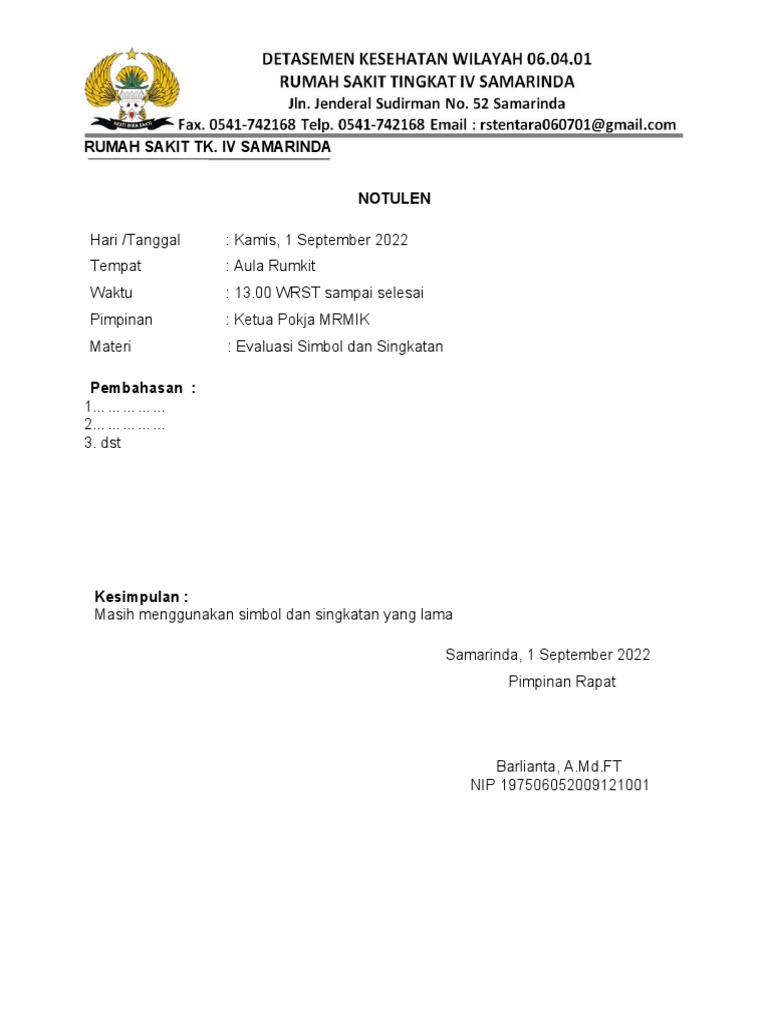 DETASEMEN KESEHATAN WILAYAH 06.04.01
RUMAH SAKIT TINGKAT IV SAMARINDA
Jln. Jenderal Sudirman No. 52 Samarinda
Fax. 0541-742168 Telp. 0541-742168 Email : rstentara060701@gmail.com

RUMAH SAKIT TK. IV SAMARINDA

NOTULEN

Hari /Tanggal : Kamis, 1 September 2022
Tempat : Aula Rumkit
Waktu : 13.00 WRST sampai selesai
Pimpinan : Ketua Pokja MRMIK
Materi : Evaluasi Simbol dan Singkatan

Pembahasan :
1... ... ... ... ...
2... ... ... ... ...
3. dst

Kesimpulan :
Masih menggunakan simbol dan singkatan yang lama

Samarinda, 1 September 2022
Pimpinan Rapat

Barlianta, A.Md.FT
NIP 197506052009121001